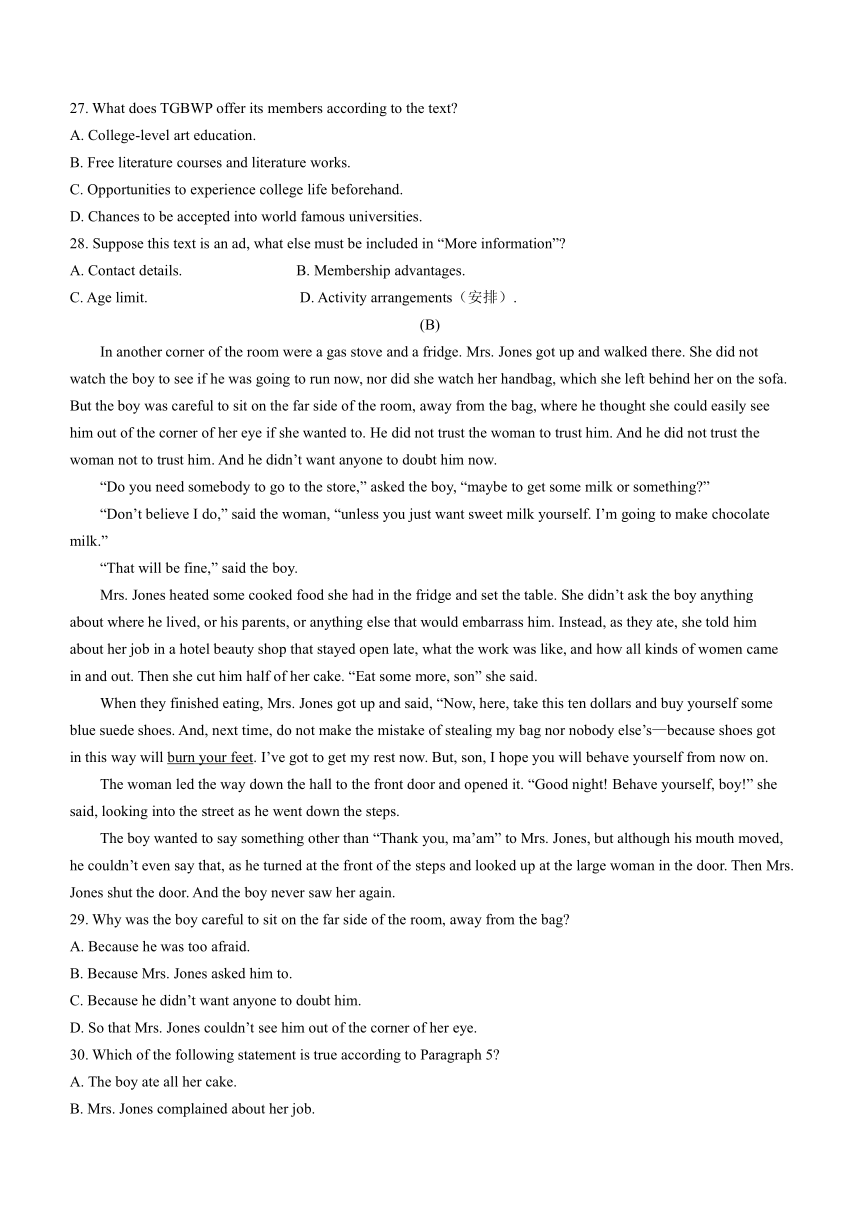 27. What does TGBWP offer its members according to the text?
A. College-level art education.
B. Free literature courses and literature works.
C. Opportunities to experience college life beforehand.
D. Chances to be accepted into world famous universities.
28. Suppose this text is an ad, what else must be included in “More information”?
A. Contact details.
B. Membership advantages.
C. Age limit.
D. Activity arrangements（安排）.

(B)

In another corner of the room were a gas stove and a fridge. Mrs. Jones got up and walked there. She did not watch the boy to see if he was going to run now, nor did she watch her handbag, which she left behind her on the sofa. But the boy was careful to sit on the far side of the room, away from the bag, where he thought she could easily see him out of the corner of her eye if she wanted to. He did not trust the woman to trust him. And he did not trust the woman not to trust him. And he didn’t want anyone to doubt him now.

“Do you need somebody to go to the store,” asked the boy, “maybe to get some milk or something?”

“Don’t believe I do,” said the woman, “unless you just want sweet milk yourself. I’m going to make chocolate milk.”

“That will be fine,” said the boy.

Mrs. Jones heated some cooked food she had in the fridge and set the table. She didn’t ask the boy anything about where he lived, or his parents, or anything else that would embarrass him. Instead, as they ate, she told him about her job in a hotel beauty shop that stayed open late, what the work was like, and how all kinds of women came in and out. Then she cut him half of her cake. “Eat some more, son” she said.

When they finished eating, Mrs. Jones got up and said, “Now, here, take this ten dollars and buy yourself some blue suede shoes. And, next time, do not make the mistake of stealing my bag nor nobody else’s—because shoes got in this way will burn your feet. I’ve got to get my rest now. But, son, I hope you will behave yourself from now on.

The woman led the way down the hall to the front door and opened it. “Good night! Behave yourself, boy!” she said, looking into the street as he went down the steps.

The boy wanted to say something other than “Thank you, ma’am” to Mrs. Jones, but although his mouth moved, he couldn’t even say that, as he turned at the front of the steps and looked up at the large woman in the door. Then Mrs. Jones shut the door. And the boy never saw her again.

29. Why was the boy careful to sit on the far side of the room, away from the bag?
A. Because he was too afraid.
B. Because Mrs. Jones asked him to.
C. Because he didn’t want anyone to doubt him.
D. So that Mrs. Jones couldn’t see him out of the corner of her eye.
30. Which of the following statement is true according to Paragraph 5?
A. The boy ate all her cake.
B. Mrs. Jones complained about her job.